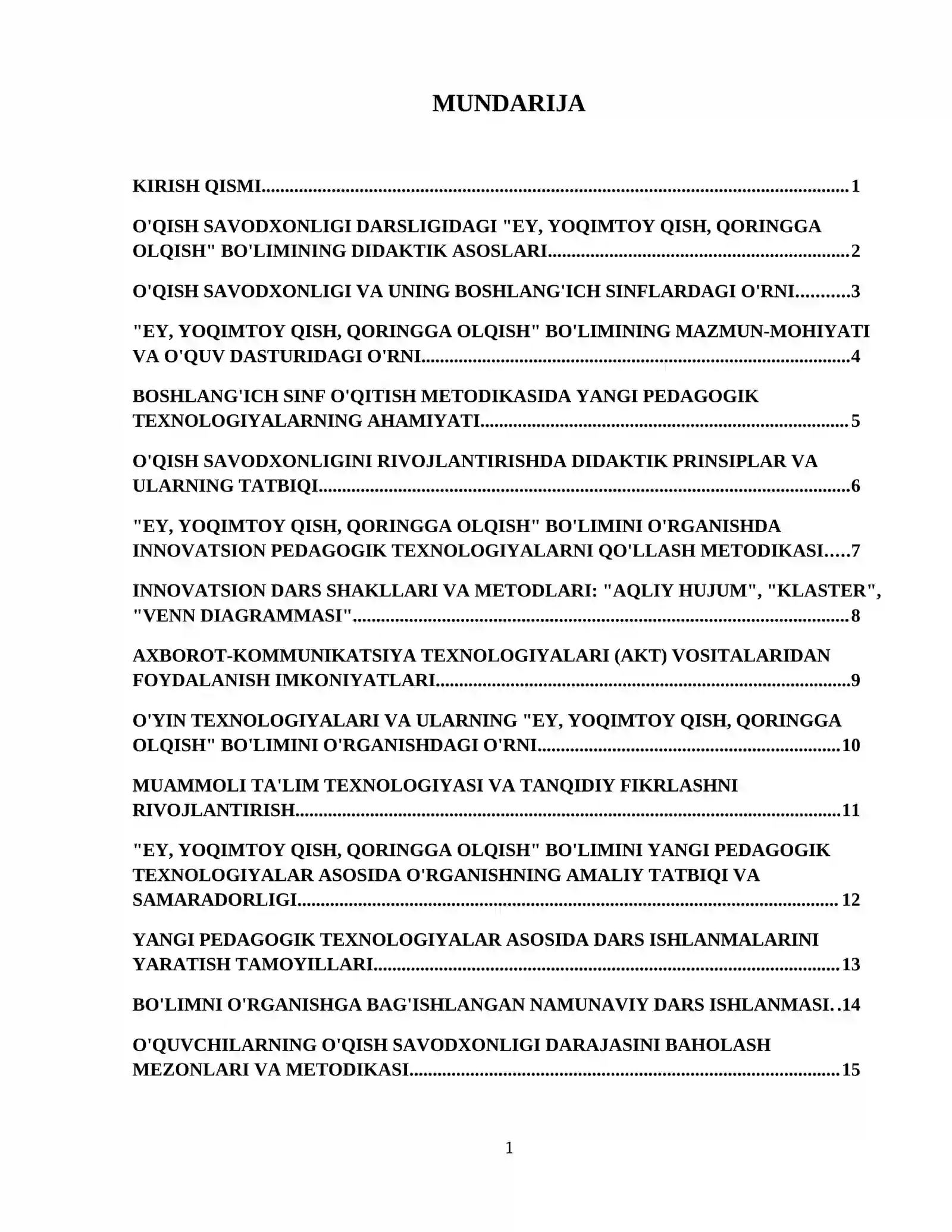 MUNDARIJA

KIRISH QISMI 1

O'QISH SAVODXONLIGI DARSLIGIDAGI "EY, YOQIMTOY QISH, QORINGGA OLQISH" BO'LIMINING DIDAKTIK ASOSLARI 2

O'QISH SAVODXONLIGI VA UNING BOSHLANG'ICH SINFLARDAGI O'RNI 3

"EY, YOQIMTOY QISH, QORINGGA OLQISH" BO'LIMINING MAZMUN-MOHIYATI VA O'QUV DASTURIDAGI O'RNI 4

BOSHLANG'ICH SINF O'QITISH METODIKASIDA YANGI PEDAGOGIK TEXNOLOGIYALARNING AHAMIYATI 5

O'QISH SAVODXONLIGINI RIVOJLANTIRISHDA DIDAKTIK PRINSIPLAR VA ULARNING TATBIQI 6

"EY, YOQIMTOY QISH, QORINGGA OLQISH" BO'LIMINI O'RGANISHDA INNOVATSION PEDAGOGIK TEXNOLOGIYALARNI QO'LLASH METODIKASI 7

INNOVATSION DARS SHAKLLARI VA METODLARI: "AQLIY HUJUM", "KLASTER", "VENN DIAGRAMMASI" 8

AXBOROT-KOMMUNIKATSIYA TEXNOLOGIYALARI (AKT) VOSITALARIDAN FOYDALANISH IMKONIYATLARI 9

O'YIN TEXNOLOGIYALARI VA ULARNING "EY, YOQIMTOY QISH, QORINGGA OLQISH" BO'LIMINI O'RGANISHDAGI O'RNI 10

MUAMMOLI TA'LIM TEXNOLOGIYASI VA TANQIDIY FIKRLASHNI RIVOJLANTIRISH 11

"EY, YOQIMTOY QISH, QORINGGA OLQISH" BO'LIMINI YANGI PEDAGOGIK TEXNOLOGIYALAR ASOSIDA O'RGANISHNING AMALIY TATBIQI VA SAMARADORLIGI 12

YANGI PEDAGOGIK TEXNOLOGIYALAR ASOSIDA DARS ISHLANMALARINI YARATISH TAMOYILLARI 13

BO'LIMNI O'RGANISHGA BAG'ISHLANGAN NAMUNAVIY DARS ISHLANMASI 14

O'QUVCHILARNING O'QISH SAVODXONLIGI DARAJASINI BAHOLASH MEZONLARI VA METODIKASI 15

1